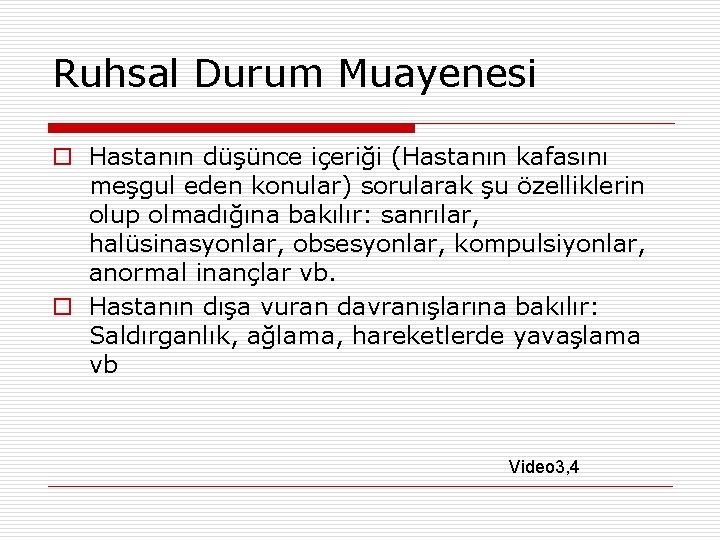 Ruhsal Durum Muayenesi

Hastanın düşünce içeriği (Hastanın kafasını meşgul eden konular) sorularak şu özelliklerin olup olmadığına bakılır: sanrılar, halüsinasyonlar, obsesyonlar, kompulsiyonlar, anormal inançlar vb.

Hastanın dışa vuran davranışlarına bakılır: Saldırganlık, ağlama, hareketlerde yavaşlama vb

Video3,4